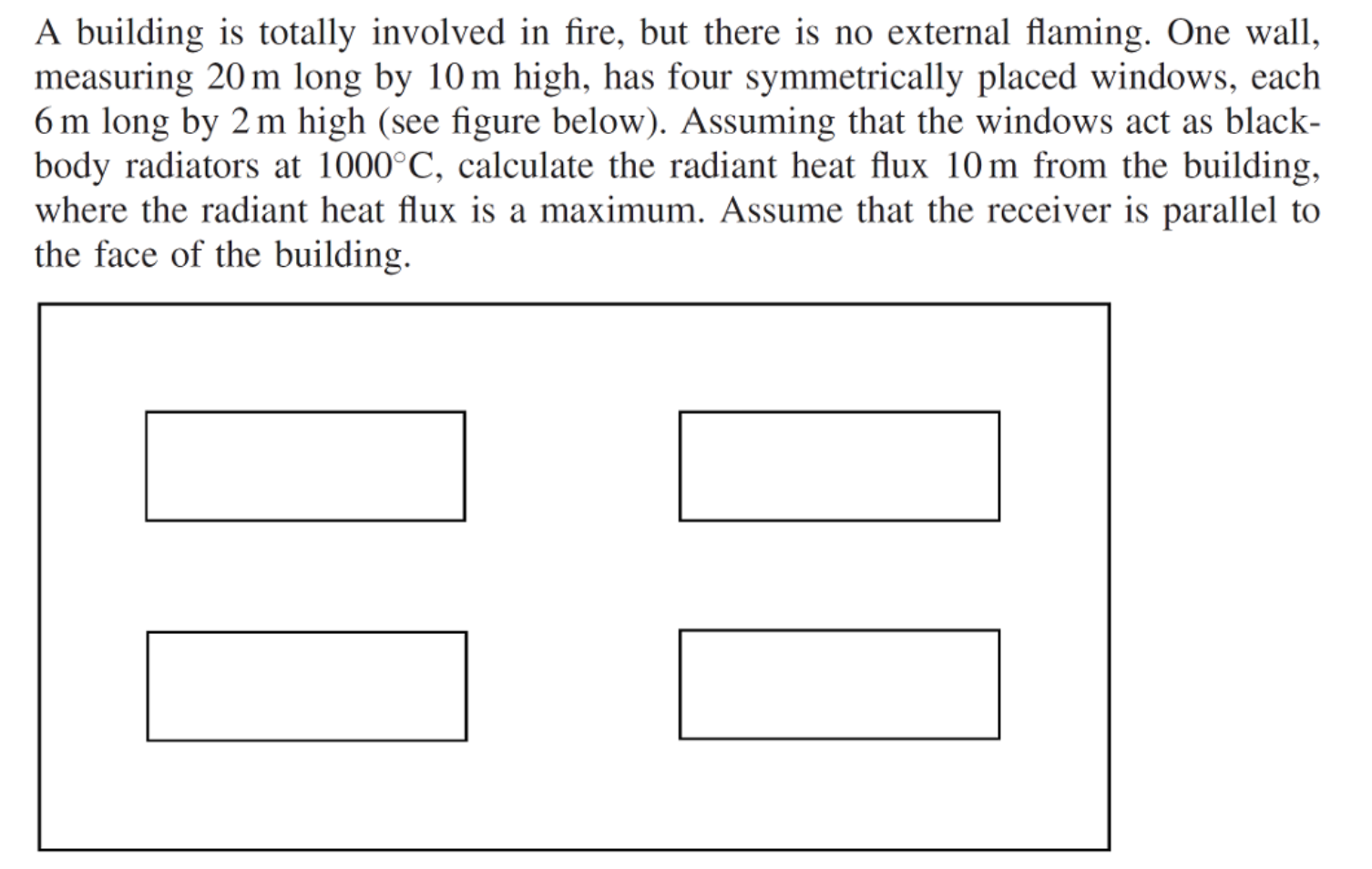 A building is totally involved in fire, but there is no external flaming. One wall, measuring 20 m long by 10 m high, has four symmetrically placed windows, each 6 m long by 2 m high (see figure below). Assuming that the windows act as blackbody radiators at 1000°C, calculate the radiant heat flux 10 m from the building, where the radiant heat flux is a maximum. Assume that the receiver is parallel to the face of the building.